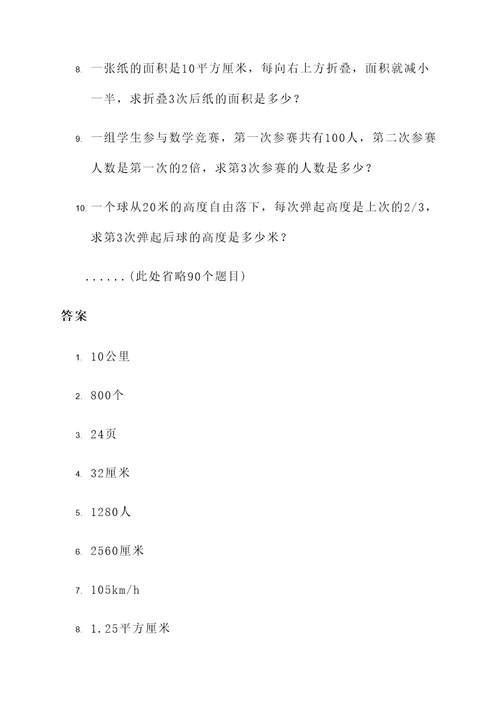 8. 一张纸的面积是10平方厘米，每向右上方折叠，面积就减小一半，求折叠3次后纸的面积是多少？

9. 一组学生参与数学竞赛，第一次参赛共有100人，第二次参赛人数是第一次的2倍，求第3次参赛的人数是多少？

10. 一个球从20米的高度自由落下，每次弹起高度是上次的2/3，求第3次弹起后球的高度是多少米？

......（此处省略90个题目）

答案

1. 10公里

2. 800个

3. 24页

4. 32厘米

5. 1280人

6. 2560厘米

7. 105km/h

8. 1.25平方厘米